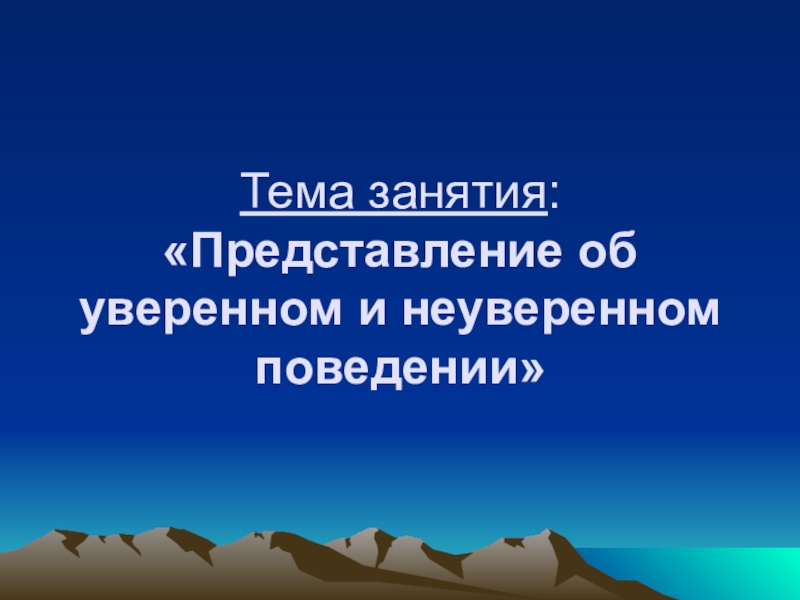 Тема занятия:
«Представление об уверенном и неуверенном поведении»